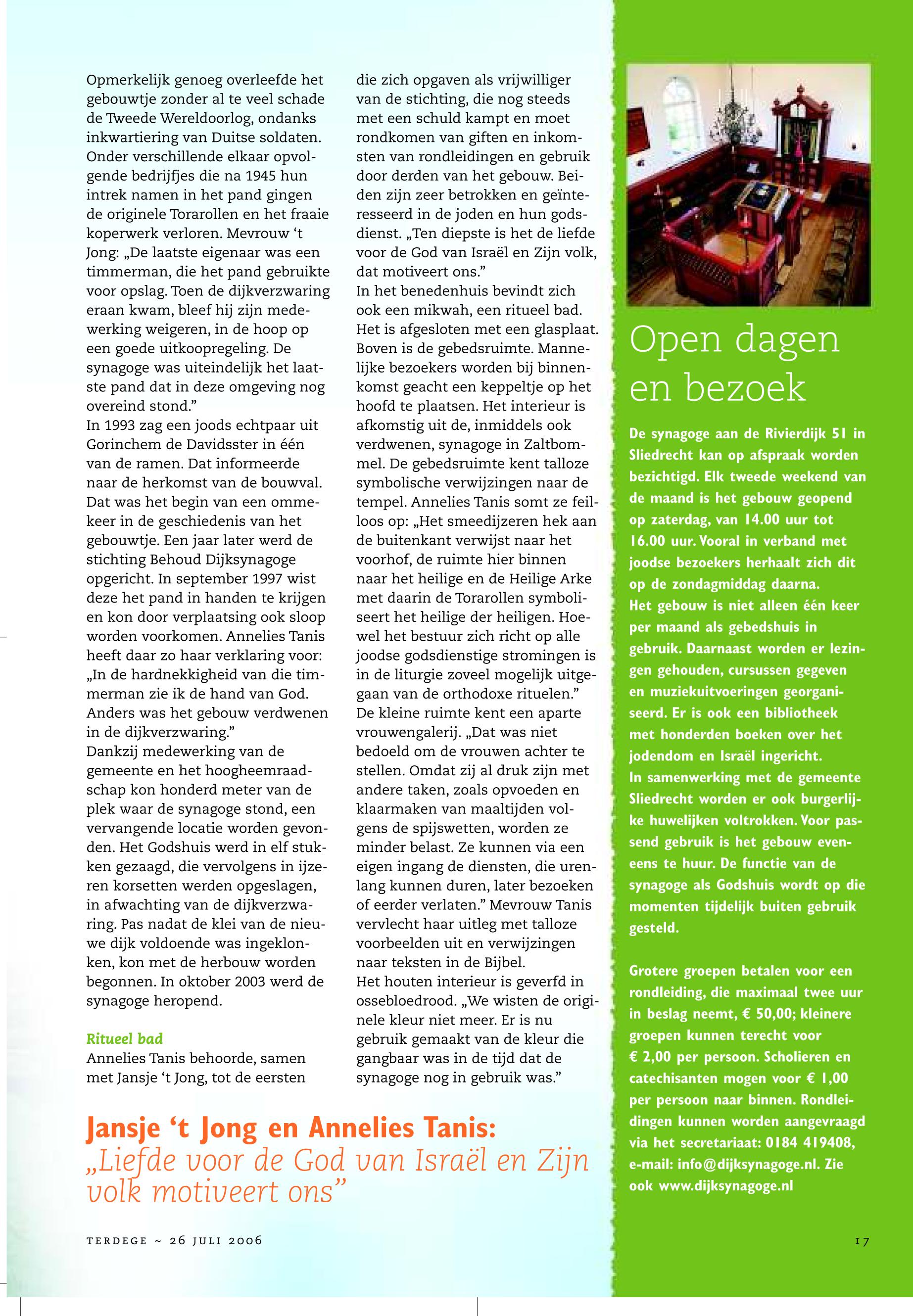 Opmerkelijk genoeg overleefde het gebouwtje zonder al te veel schade de Tweede Wereldoorlog, ondanks inkwartiering van Duitse soldaten. Onder verschillende elkaar opvolgende bedrijfjes die na 1945 hun intrek namen in het pand gingen de originele Torarollen en het fraaie koperwerk verloren. Mevrouw 't Jong: „De laatste eigenaar was een timmerman, die het pand gebruikte voor opslag. Toen de dijkverzwaring eraan kwam, bleef hij zijn medewerking weigeren, in de hoop op een goede uitkoopregeling. De synagoge was uiteindelijk het laatste pand dat in deze omgeving nog overeind stond."
In 1993 zag een joods echtpaar uit Gorinchem de Davidsster in één van de ramen. Dat informeerde naar de herkomst van de bouwval. Dat was het begin van een ommekeer in de geschiedenis van het gebouwtje. Een jaar later werd de stichting Behoud Dijksynagoge opgericht. In september 1997 wist deze het pand in handen te krijgen en kon door verplaatsing ook sloop worden voorkomen. Annelies Tanis heeft daar zo haar verklaring voor: „In de hardnekkigheid van die timmerman zie ik de hand van God. Anders was het gebouw verdwenen in de dijkverzwaring."
Dankzij medewerking van de gemeente en het hoogheemraadschap kon honderd meter van de plek waar de synagoge stond, een vervangende locatie worden gevonden. Het Godshuis werd in elf stukken gezaagd, die vervolgens in ijzeren korsetten werden opgeslagen, in afwachting van de dijkverzwaring. Pas nadat de klei van de nieuwe dijk voldoende was ingeklonken, kon met de herbouw worden begonnen. In oktober 2003 werd de synagoge heropend.

Ritueel bad
Annelies Tanis behoorde, samen met Jansje 't Jong, tot de eersten die zich opgaven als vrijwilliger van de stichting, die nog steeds met een schuld kampt en moet rondkomen van giften en inkomsten van rondleidingen en gebruik door derden van het gebouw. Beiden zijn zeer betrokken en geïnteresseerd in de joden en hun godsdienst. „Ten diepste is het de liefde voor de God van Israël en Zijn volk, dat motiveert ons."
In het benedenhuis bevindt zich ook een mikwah, een ritueel bad. Het is afgesloten met een glasplaat. Boven is de gebedsruimte. Mannelijke bezoekers worden bij binnenkomst geacht een keppeltje op het hoofd te plaatsen. Het interieur is afkomstig uit de, inmiddels ook verdwenen, synagoge in Zaltbommel. De gebedsruimte kent talloze symbolische verwijzingen naar de tempel. Annelies Tanis somt ze feilloos op: „Het smeedijzeren hek aan de buitenkant verwijst naar het voorhof, de ruimte hier binnen naar het heilige en de Heilige Arke met daarin de Torarollen symboliseert het heilige der heiligen. Hoewel het bestuur zich richt op alle joodse godsdienstige stromingen is in de liturgie zoveel mogelijk uitgegaan van de orthodoxe rituelen."
De kleine ruimte kent een aparte vrouwengalerij. „Dat was niet bedoeld om de vrouwen achter te stellen. Omdat zij al druk zijn met andere taken, zoals opvoeden en klaarmaken van maaltijden volgens de spijswetten, worden ze minder belast. Ze kunnen via een eigen ingang de diensten, die urenlang kunnen duren, later bezoeken of eerder verlaten." Mevrouw Tanis vervlecht haar uitleg met talloze voorbeelden uit en verwijzingen naar teksten in de Bijbel.
Het houten interieur is geverfd in ossebloedrood. „We wisten de originele kleur niet meer. Er is nu gebruik gemaakt van de kleur die gangbaar was in de tijd dat de synagoge nog in gebruik was."

Jansje 't Jong en Annelies Tanis:
„Liefde voor de God van Israël en Zijn volk motiveert ons"

Open dagen en bezoek

De synagoge aan de Rivierdijk 51 in Sliedrecht kan op afspraak worden bezichtigd. Elk tweede weekend van de maand is het gebouw geopend op zaterdag, van 14.00 uur tot 16.00 uur. Vooral in verband met joodse bezoekers herhaalt zich dit op de zondagmiddag daarna.
Het gebouw is niet alleen één keer per maand als gebedshuis in gebruik. Daarnaast worden er lezingen gehouden, cursussen gegeven en muziekuitvoeringen georganiseerd. Er is ook een bibliotheek met honderden boeken over het jodendom en Israël ingericht.
In samenwerking met de gemeente Sliedrecht worden er ook burgerlijke huwelijken voltrokken. Voor passend gebruik is het gebouw eveneens te huur. De functie van de synagoge als Godshuis wordt op die momenten tijdelijk buiten gebruik gesteld.

Grotere groepen betalen voor een rondleiding, die maximaal twee uur in beslag neemt, € 50,00; kleinere groepen kunnen terecht voor € 2,00 per persoon. Scholieren en catechisanten mogen voor € 1,00 per persoon naar binnen. Rondleidingen kunnen worden aangevraagd via het secretariaat: 0184 419408, e-mail: info@dijksynagoge.nl. Zie ook www.dijksynagoge.nl

TERDEGE ~ 26 JULI 2006

17